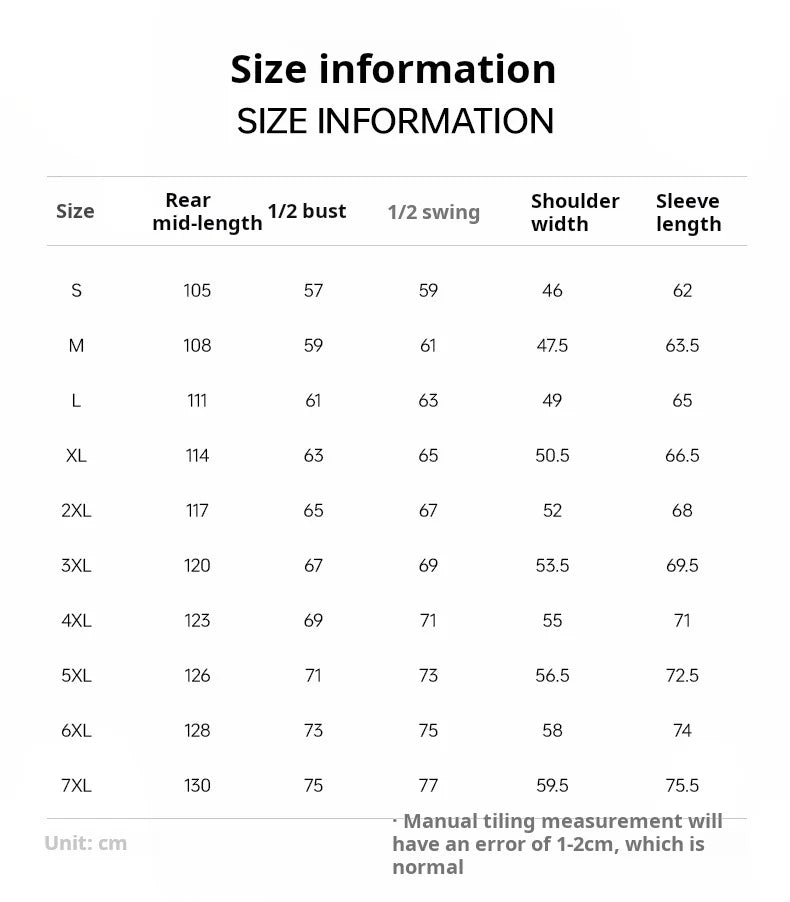 Size information

SIZE INFORMATION

| Size | Rear mid-length | 1/2 bust | 1/2 swing | Shoulder width | Sleeve length |
|---|---|---|---|---|---|
| S | 105 | 57 | 59 | 46 | 62 |
| M | 108 | 59 | 61 | 47.5 | 63.5 |
| L | 111 | 61 | 63 | 49 | 65 |
| XL | 114 | 63 | 65 | 50.5 | 66.5 |
| 2XL | 117 | 65 | 67 | 52 | 68 |
| 3XL | 120 | 67 | 69 | 53.5 | 69.5 |
| 4XL | 123 | 69 | 71 | 55 | 71 |
| 5XL | 126 | 71 | 73 | 56.5 | 72.5 |
| 6XL | 128 | 73 | 75 | 58 | 74 |
| 7XL | 130 | 75 | 77 | 59.5 | 75.5 |

Unit: cm

· Manual tiling measurement will have an error of 1-2cm, which is normal